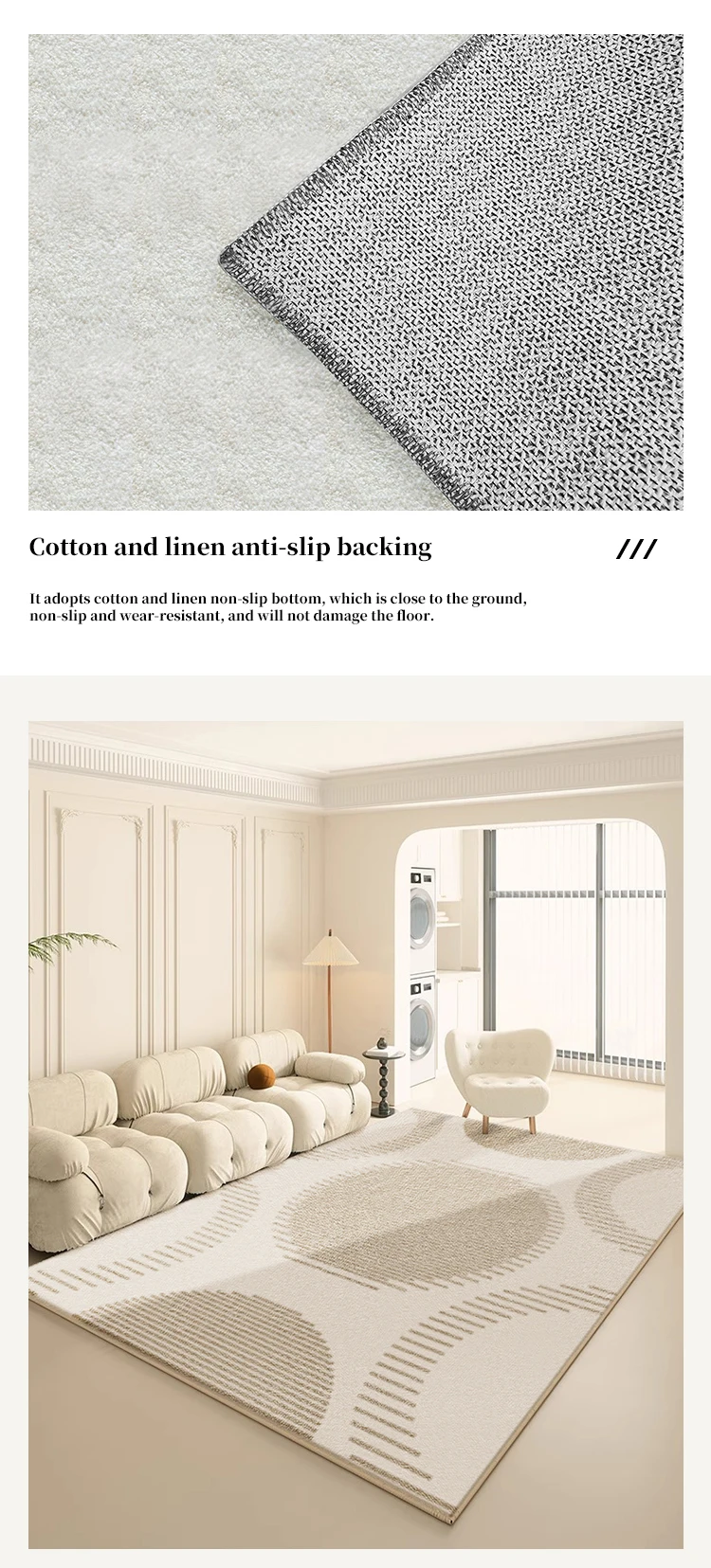 Cotton and linen anti-slip backing

///

It adopts cotton and linen non-slip bottom, which is close to the ground, non-slip and wear-resistant, and will not damage the floor.